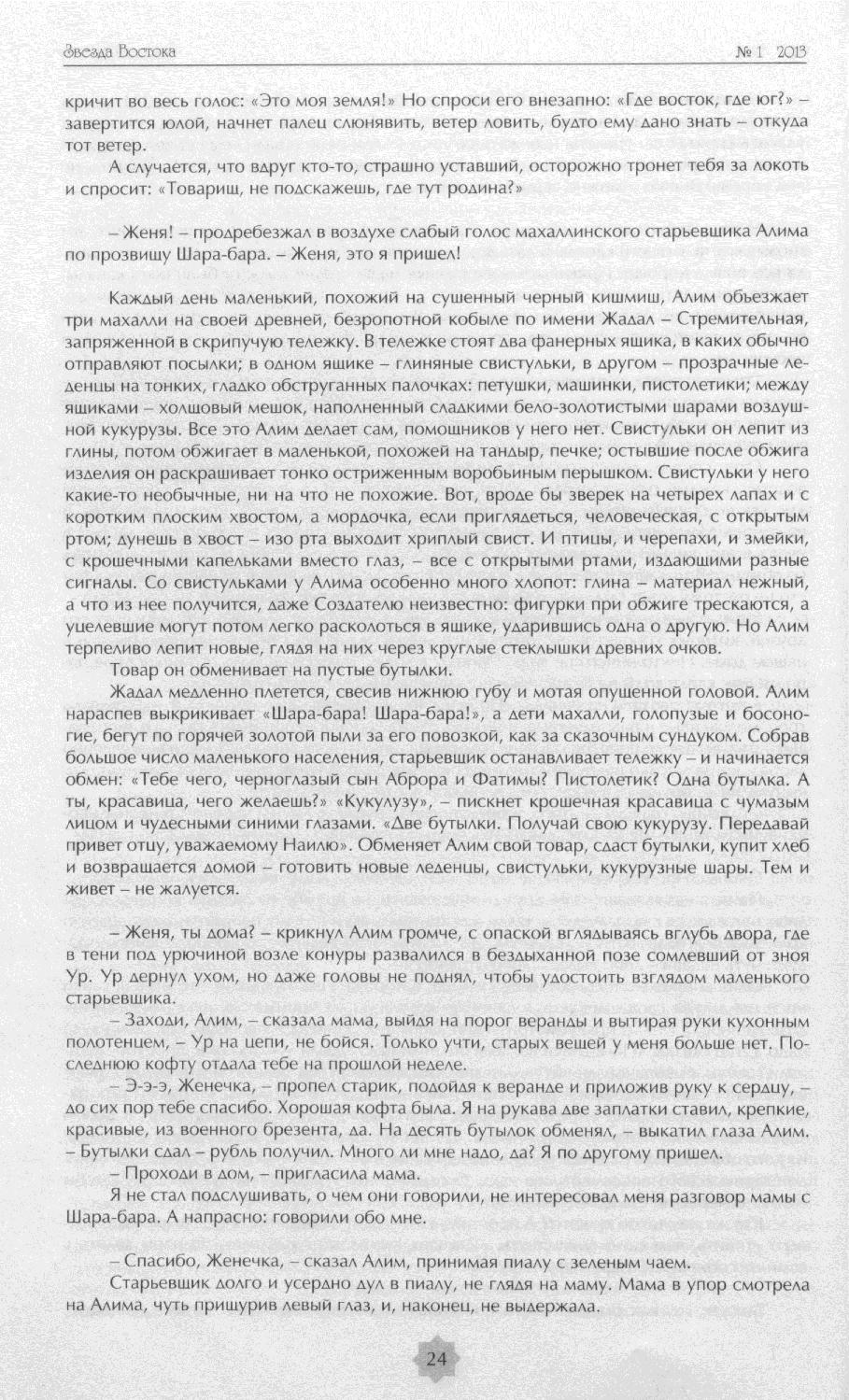 Звезда Востока                                                                                                № 1 2013

кричит во весь голос: «Это моя земля!» Но спроси его внезапно: «Где восток, где юг?» – завертится юлой, начнет палец слюнявить, ветер ловить, будто ему дано знать – откуда тот ветер.

А случается, что вдруг кто-то, страшно уставший, осторожно тронет тебя за локоть и спросит: «Товарищ, не подскажешь, где тут родина?»

– Женя! – продребезжал в воздухе слабый голос махаллинского старьевщика Алима по прозвищу Шара-бара. – Женя, это я пришел!

Каждый день маленький, похожий на сушенный черный кишмиш, Алим объезжает три махалли на своей древней, безропотной кобыле по имени Жадал – Стремительная, запряженной в скрипучую тележку. В тележке стоят два фанерных ящика, в каких обычно отправляют посылки; в одном ящике – глиняные свистульки, в другом – прозрачные леденцы на тонких, гладко обструганных палочках: петушки, машинки, пистолетики; между ящиками – холщовый мешок, наполненный сладкими бело-золотистыми шарами воздушной кукурузы. Все это Алим делает сам, помощников у него нет. Свистульки он лепит из глины, потом обжигает в маленькой, похожей на тандыр, печке; остывшие после обжига изделия он раскрашивает тонко остриженным воробьиным перышком. Свистульки у него какие-то необычные, ни на что не похожие. Вот, вроде бы зверек на четырех лапах и с коротким плоским хвостом, а мордочка, если приглядеться, человеческая, с открытым ртом; дунешь в хвост – изо рта выходит хриплый свист. И птицы, и черепахи, и змейки, с крошечными капельками вместо глаз, – все с открытыми ртами, издающими разные сигналы. Со свистульками у Алима особенно много хлопот: глина – материал нежный, а что из нее получится, даже Создателю неизвестно: фигурки при обжиге трескаются, а уцелевшие могут потом легко расколоться в ящике, ударившись одна о другую. Но Алим терпеливо лепит новые, глядя на них через круглые стеклышки древних очков.

Товар он обменивает на пустые бутылки.

Жадал медленно плетется, свесив нижнюю губу и мотая опущенной головой. Алим нараспев выкрикивает «Шара-бара! Шара-бара!», а дети махалли, голопузые и босоногие, бегут по горячей золотой пыли за его повозкой, как за сказочным сундуком. Собрав большое число маленького населения, старьевщик останавливает тележку – и начинается обмен: «Тебе чего, черноглазый сын Аброра и Фатимы? Пистолетик? Одна бутылка. А ты, красавица, чего желаешь?» «Кукулузу», – пискнет крошечная красавица с чумазым лицом и чудесными синими глазами. «Две бутылки. Получай свою кукурузу. Передавай привет отцу, уважаемому Наилю». Обменяет Алим свой товар, сдаст бутылки, купит хлеб и возвращается домой – готовить новые леденцы, свистульки, кукурузные шары. Тем и живет – не жалуется.

– Женя, ты дома? – крикнул Алим громче, с опаской вглядываясь вглубь двора, где в тени под урючиной возле конуры развалился в бездыханной позе сомлевший от зноя Ур. Ур дернул ухом, но даже головы не поднял, чтобы удостоить взглядом маленького старьевщика.

– Заходи, Алим, – сказала мама, выйдя на порог веранды и вытирая руки кухонным полотенцем, – Ур на цепи, не бойся. Только учти, старых вещей у меня больше нет. Последнюю кофту отдала тебе на прошлой неделе.

– Э-э-э, Женечка, – пропел старик, подойдя к веранде и приложив руку к сердцу, – до сих пор тебе спасибо. Хорошая кофта была. Я на рукава две заплатки ставил, крепкие, красивые, из военного брезента, да. На десять бутылок обменял, – выкатил глаза Алим. – Бутылки сдал – рубль получил. Много ли мне надо, да? Я по другому пришел.

– Проходи в дом, – пригласила мама.

Я не стал подслушивать, о чем они говорили, не интересовал меня разговор мамы с Шара-бара. А напрасно: говорили обо мне.

– Спасибо, Женечка, – сказал Алим, принимая пиалу с зеленым чаем.

Старьевщик долго и усердно дул в пиалу, не глядя на маму. Мама в упор смотрела на Алима, чуть прищурив левый глаз, и, наконец, не выдержала.

24